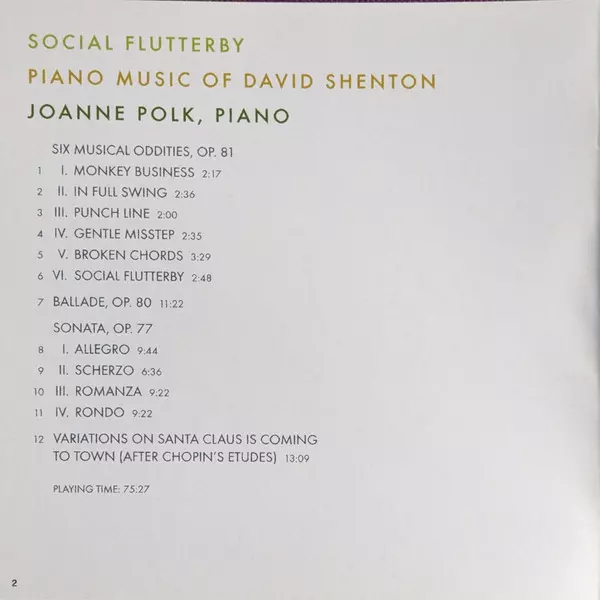 SOCIAL FLUTTERBY

PIANO MUSIC OF DAVID SHENTON

JOANNE POLK, PIANO

SIX MUSICAL ODDITIES, OP. 81

1 I. MONKEY BUSINESS 2:17

2 II. IN FULL SWING 2:36

3 III. PUNCH LINE 2:00

4 IV. GENTLE MISSTEP 2:35

5 V. BROKEN CHORDS 3:29

6 VI. SOCIAL FLUTTERBY 2:48

7 BALLADE, OP. 80 11:22

SONATA, OP. 77

8 I. ALLEGRO 9:44

9 II. SCHERZO 6:36

10 III. ROMANZA 9:22

11 IV. RONDO 9:22

12 VARIATIONS ON SANTA CLAUS IS COMING TO TOWN (AFTER CHOPIN'S ETUDES) 13:09

PLAYING TIME: 75:27

2